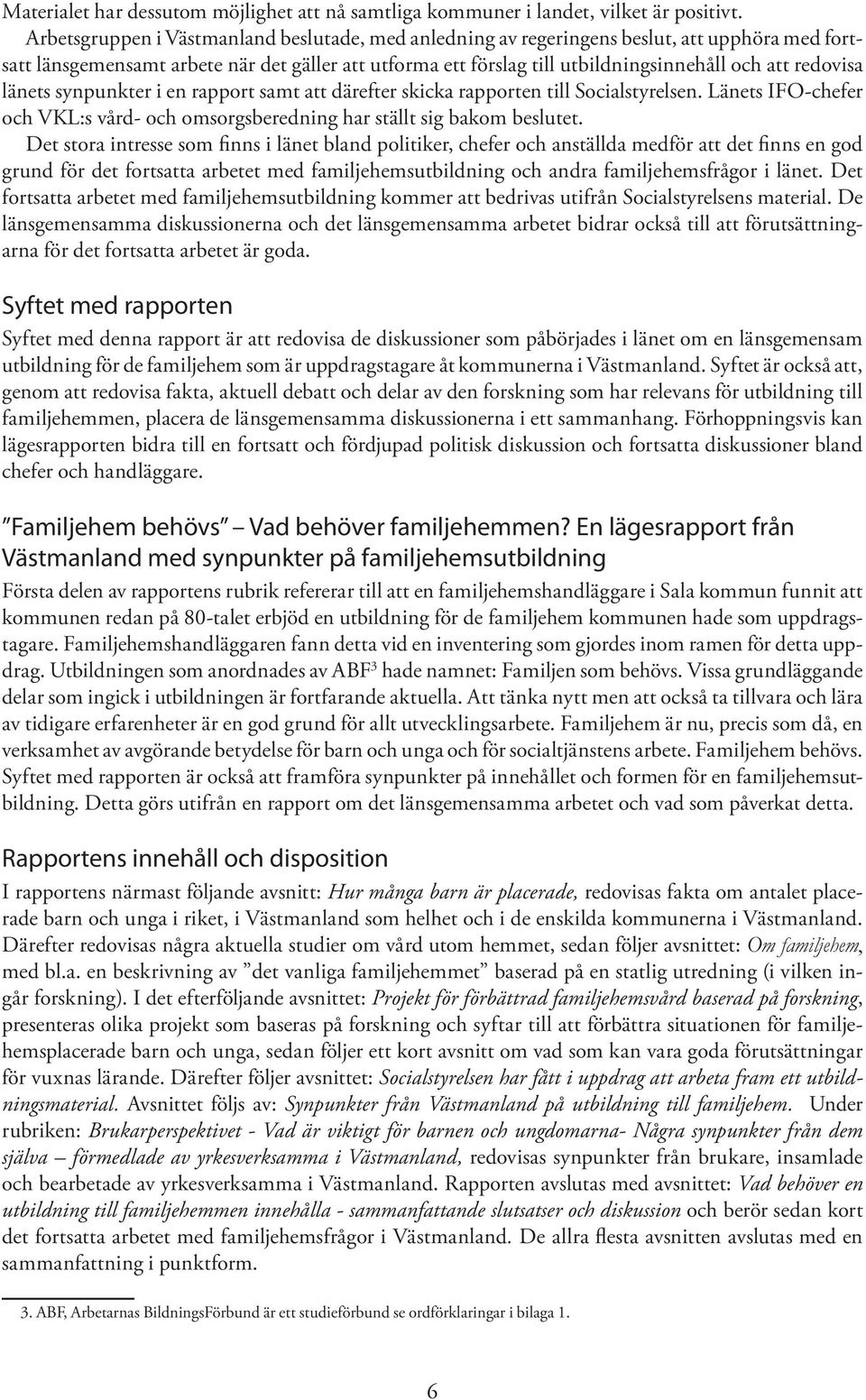 Materialet har dessutom möjlighet att nå samtliga kommuner i landet, vilket är positivt.

Arbetsgruppen i Västmanland beslutade, med anledning av regeringens beslut, att upphöra med fortsatt länsgemensamt arbete när det gäller att utforma ett förslag till utbildningsinnehåll och att redovisa länets synpunkter i en rapport samt att därefter skicka rapporten till Socialstyrelsen. Länets IFO-chefer och VKL:s vård- och omsorgsberedning har ställt sig bakom beslutet.

Det stora intresse som finns i länet bland politiker, chefer och anställda medför att det finns en god grund för det fortsatta arbetet med familjehemsutbildning och andra familjehemsfrågor i länet. Det fortsatta arbetet med familjehemsutbildning kommer att bedrivas utifrån Socialstyrelsens material. De länsgemensamma diskussionerna och det länsgemensamma arbetet bidrar också till att förutsättningarna för det fortsatta arbetet är goda.

Syftet med rapporten

Syftet med denna rapport är att redovisa de diskussioner som påbörjades i länet om en länsgemensam utbildning för de familjehem som är uppdragstagare åt kommunerna i Västmanland. Syftet är också att, genom att redovisa fakta, aktuell debatt och delar av den forskning som har relevans för utbildning till familjehemmen, placera de länsgemensamma diskussionerna i ett sammanhang. Förhoppningsvis kan lägesrapporten bidra till en fortsatt och fördjupad politisk diskussion och fortsatta diskussioner bland chefer och handläggare.

”Familjehem behövs” Vad behöver familjehemmen? En lägesrapport från Västmanland med synpunkter på familjehemsutbildning

Första delen av rapportens rubrik refererar till att en familjehemshandläggare i Sala kommun funnit att kommunen redan på 80-talet erbjöd en utbildning för de familjehem kommunen hade som uppdragstagare. Familjehemshandläggaren fann detta vid en inventering som gjordes inom ramen för detta uppdrag. Utbildningen som anordnades av ABF$^3$ hade namnet: Familjen som behövs. Vissa grundläggande delar som ingick i utbildningen är fortfarande aktuella. Att tänka nytt men att också ta tillvara och lära av tidigare erfarenheter är en god grund för allt utvecklingsarbete. Familjehem är nu, precis som då, en verksamhet av avgörande betydelse för barn och unga och för socialtjänstens arbete. Familjehem behövs. Syftet med rapporten är också att framföra synpunkter på innehållet och formen för en familjehemsutbildning. Detta görs utifrån en rapport om det länsgemensamma arbetet och vad som påverkat detta.

Rapportens innehåll och disposition

I rapportens närmast följande avsnitt: Hur många barn är placerade, redovisas fakta om antalet placerade barn och unga i riket, i Västmanland som helhet och i de enskilda kommunerna i Västmanland. Därefter redovisas några aktuella studier om vård utom hemmet, sedan följer avsnittet: Om familjehem, med bl.a. en beskrivning av ”det vanliga familjehemmet” baserad på en statlig utredning (i vilken ingår forskning). I det efterföljande avsnittet: Projekt för förbättrad familjehemsvård baserad på forskning, presenteras olika projekt som baseras på forskning och syftar till att förbättra situationen för familjehemsplacerade barn och unga, sedan följer ett kort avsnitt om vad som kan vara goda förutsättningar för vuxnas lärande. Därefter följer avsnittet: Socialstyrelsen har fått i uppdrag att arbeta fram ett utbildningsmaterial. Avsnittet följs av: Synpunkter från Västmanland på utbildning till familjehem. Under rubriken: Brukarperspektivet - Vad är viktigt för barnen och ungdomarna- Några synpunkter från dem själva – förmedlade av yrkesverksamma i Västmanland, redovisas synpunkter från brukare, insamlade och bearbetade av yrkesverksamma i Västmanland. Rapporten avslutas med avsnittet: Vad behöver en utbildning till familjehemmen innehålla - sammanfattande slutsatser och diskussion och berör sedan kort det fortsatta arbetet med familjehemsfrågor i Västmanland. De allra flesta avsnitten avslutas med en sammanfattning i punktform.

3. ABF, Arbetarnas BildningsFörbund är ett studieförbund se ordförklaringar i bilaga 1.

6